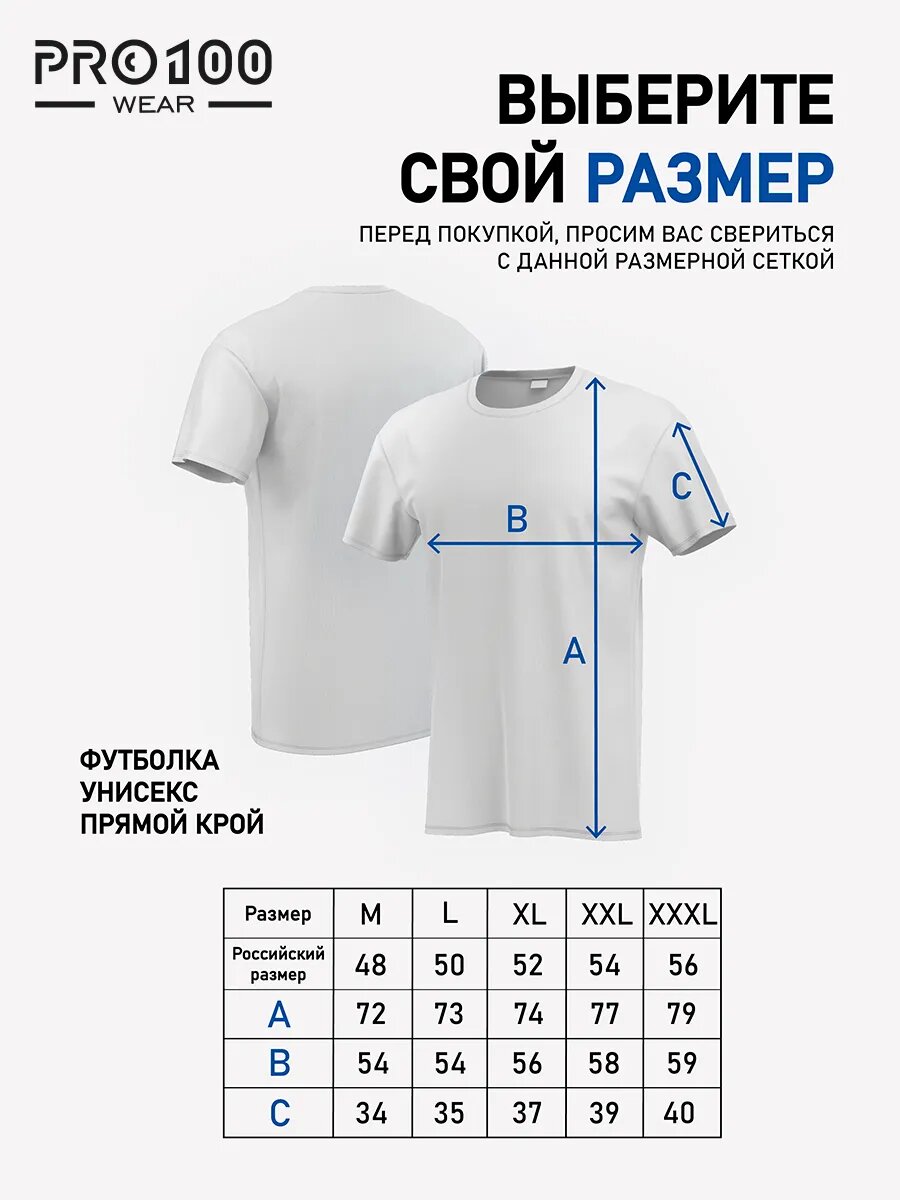 PRO100
WEAR

ВЫБЕРИТЕ СВОЙ РАЗМЕР

ПЕРЕД ПОКУПКОЙ, ПРОСИМ ВАС СВЕРИТЬСЯ С ДАННОЙ РАЗМЕРНОЙ СЕТКОЙ

B
C
A

ФУТБОЛКА
УНИСЕКС
ПРЯМОЙ КРОЙ

| Размер | M | L | XL | XXL | XXXL |
|---|---|---|---|---|---|
| Российский размер | 48 | 50 | 52 | 54 | 56 |
| A | 72 | 73 | 74 | 77 | 79 |
| B | 54 | 54 | 56 | 58 | 59 |
| C | 34 | 35 | 37 | 39 | 40 |